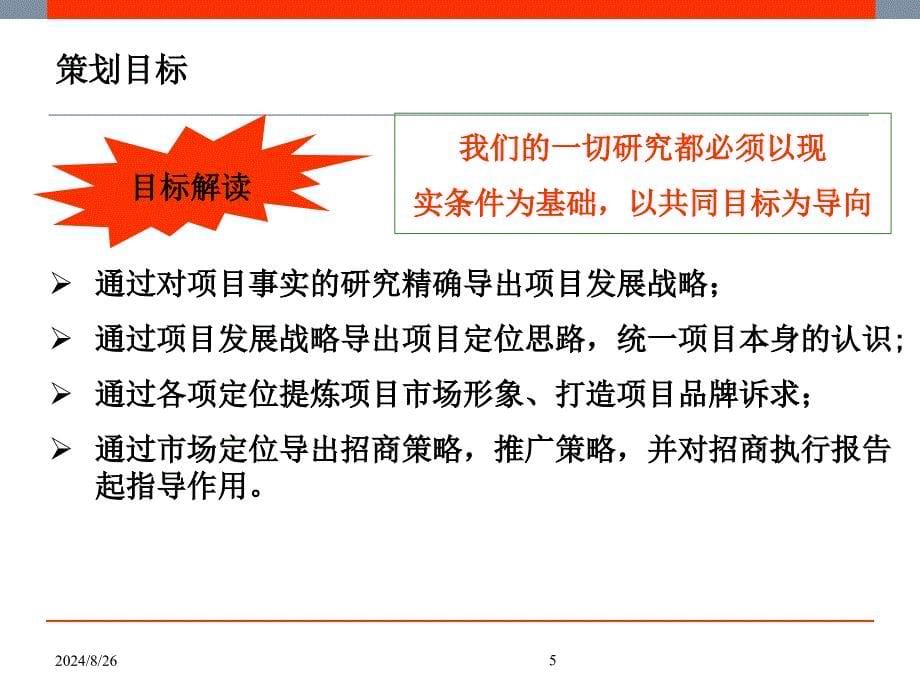 策划目标

目标解读

我们的一切研究都必须以现实条件为基础，以共同目标为导向

➢ 通过对项目事实的研究精确导出项目发展战略；

➢ 通过项目发展战略导出项目定位思路，统一项目本身的认识；

➢ 通过各项定位提炼项目市场形象、打造项目品牌诉求；

➢ 通过市场定位导出招商策略，推广策略，并对招商执行报告起指导作用。

2024/8/26

5